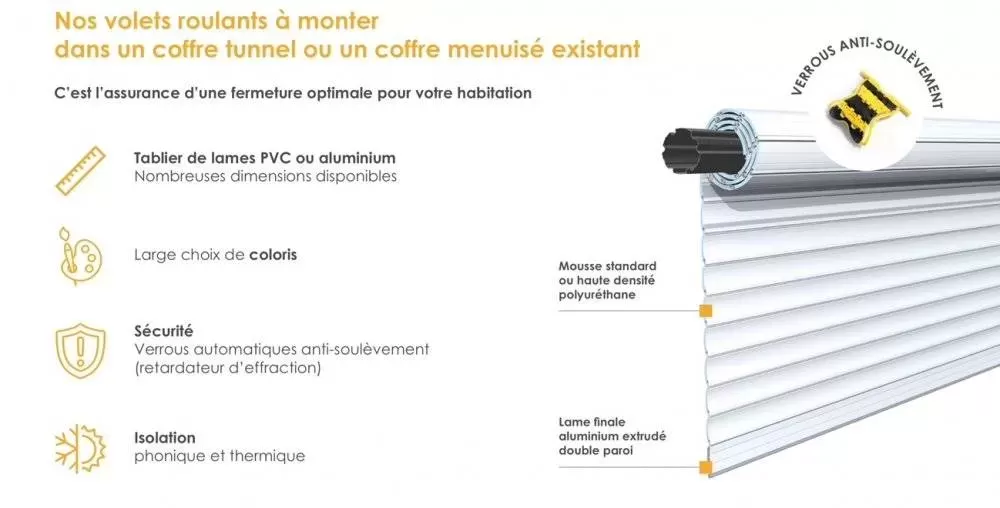 Nos volets roulants à monter
dans un coffre tunnel ou un coffre menuisé existant

C'est l'assurance d'une fermeture optimale pour votre habitation

Tablier de lames PVC ou aluminium
Nombreuses dimensions disponibles

Large choix de coloris

Sécurité
Verrous automatiques anti-soulèvement (retardateur d'effraction)

Isolation
phonique et thermique

VERROUS ANTI-SOULÈVEMENT

Mousse standard ou haute densité polyuréthane

Lame finale aluminium extrudé double paroi